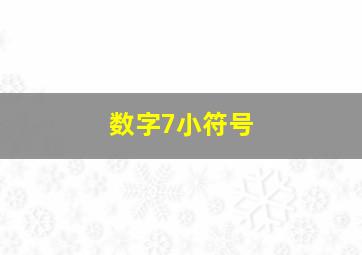 数字7小符号